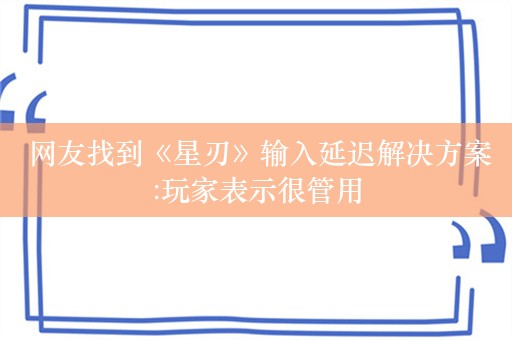 网友找到《星刃》输入延迟解决方案:玩家表示很管用